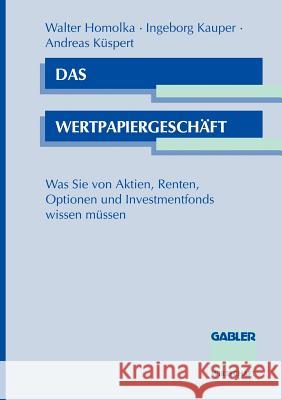 Walter Homolka · Ingeborg Kauper · Andreas Küspert

DAS

WERTPAPIERGESCHÄFT

Was Sie von Aktien, Renten, Optionen und Investmentfonds wissen müssen

GABLER

Kraina Książek